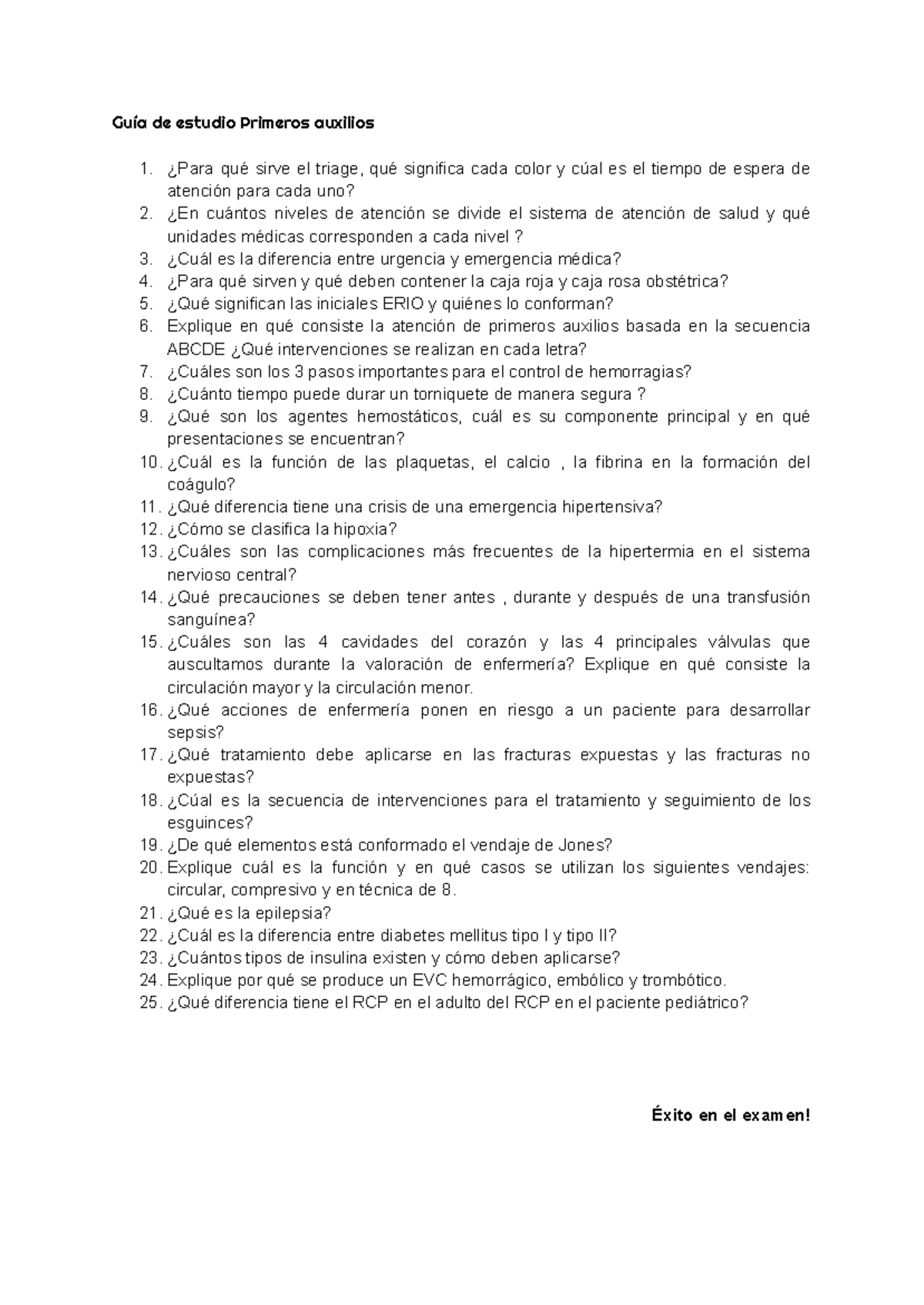 Guía de estudio Primeros auxilios

1. ¿Para qué sirve el triage, qué significa cada color y cúal es el tiempo de espera de atención para cada uno?
2. ¿En cuántos niveles de atención se divide el sistema de atención de salud y qué unidades médicas corresponden a cada nivel ?
3. ¿Cuál es la diferencia entre urgencia y emergencia médica?
4. ¿Para qué sirven y qué deben contener la caja roja y caja rosa obstétrica?
5. ¿Qué significan las iniciales ERIO y quiénes lo conforman?
6. Explique en qué consiste la atención de primeros auxilios basada en la secuencia ABCDE ¿Qué intervenciones se realizan en cada letra?
7. ¿Cuáles son los 3 pasos importantes para el control de hemorragias?
8. ¿Cuánto tiempo puede durar un torniquete de manera segura ?
9. ¿Qué son los agentes hemostáticos, cuál es su componente principal y en qué presentaciones se encuentran?
10. ¿Cuál es la función de las plaquetas, el calcio , la fibrina en la formación del coágulo?
11. ¿Qué diferencia tiene una crisis de una emergencia hipertensiva?
12. ¿Cómo se clasifica la hipoxia?
13. ¿Cuáles son las complicaciones más frecuentes de la hipertermia en el sistema nervioso central?
14. ¿Qué precauciones se deben tener antes , durante y después de una transfusión sanguínea?
15. ¿Cuáles son las 4 cavidades del corazón y las 4 principales válvulas que auscultamos durante la valoración de enfermería? Explique en qué consiste la circulación mayor y la circulación menor.
16. ¿Qué acciones de enfermería ponen en riesgo a un paciente para desarrollar sepsis?
17. ¿Qué tratamiento debe aplicarse en las fracturas expuestas y las fracturas no expuestas?
18. ¿Cúal es la secuencia de intervenciones para el tratamiento y seguimiento de los esguinces?
19. ¿De qué elementos está conformado el vendaje de Jones?
20. Explique cuál es la función y en qué casos se utilizan los siguientes vendajes: circular, compresivo y en técnica de 8.
21. ¿Qué es la epilepsia?
22. ¿Cuál es la diferencia entre diabetes mellitus tipo I y tipo II?
23. ¿Cuántos tipos de insulina existen y cómo deben aplicarse?
24. Explique por qué se produce un EVC hemorrágico, embólico y trombótico.
25. ¿Qué diferencia tiene el RCP en el adulto del RCP en el paciente pediátrico?

Éxito en el examen!